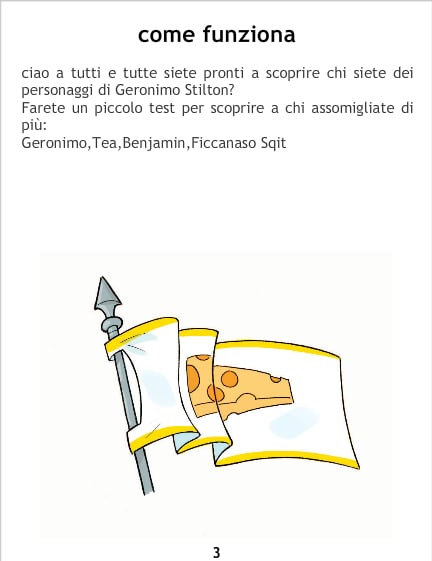 come funziona

ciao a tutti e tutte siete pronti a scoprire chi siete dei personaggi di Geronimo Stilton?
Farete un piccolo test per scoprire a chi assomigliate di più:
Geronimo,Tea,Benjamin,Ficcanaso Sqit

3